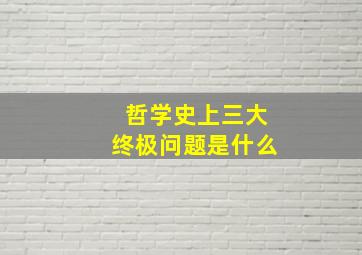 哲学史上三大
终极问题是什么